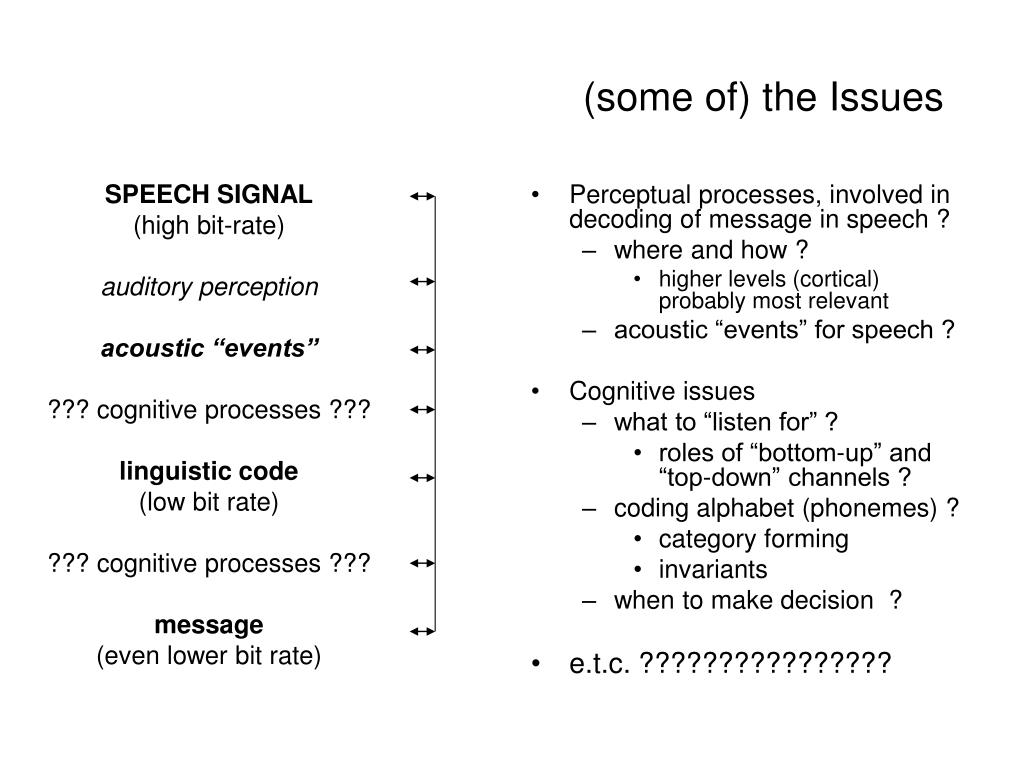 (some of) the Issues

SPEECH SIGNAL
(high bit-rate)

auditory perception

acoustic “events”

??? cognitive processes ???

linguistic code
(low bit rate)

??? cognitive processes ???

message
(even lower bit rate)

• Perceptual processes, involved in decoding of message in speech ?
  – where and how ?
    • higher levels (cortical) probably most relevant
  – acoustic “events” for speech ?

• Cognitive issues
  – what to “listen for” ?
    • roles of “bottom-up” and “top-down” channels ?
  – coding alphabet (phonemes) ?
    • category forming
    • invariants
  – when to make decision ?

• e.t.c. ????????????????